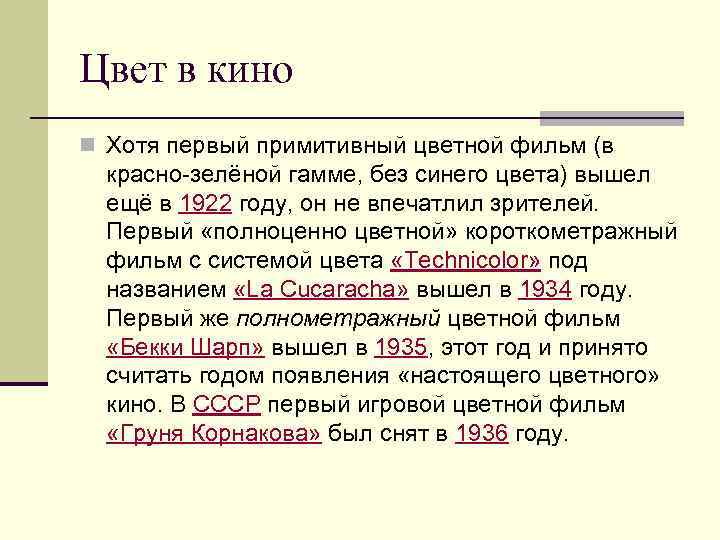 Цвет в кино

Хотя первый примитивный цветной фильм (в красно-зелёной гамме, без синего цвета) вышел ещё в 1922 году, он не впечатлил зрителей. Первый «полноценно цветной» короткометражный фильм с системой цвета «Technicolor» под названием «La Cucaracha» вышел в 1934 году. Первый же полнометражный цветной фильм «Бекки Шарп» вышел в 1935, этот год и принято считать годом появления «настоящего цветного» кино. В СССР первый игровой цветной фильм «Груня Корнакова» был снят в 1936 году.